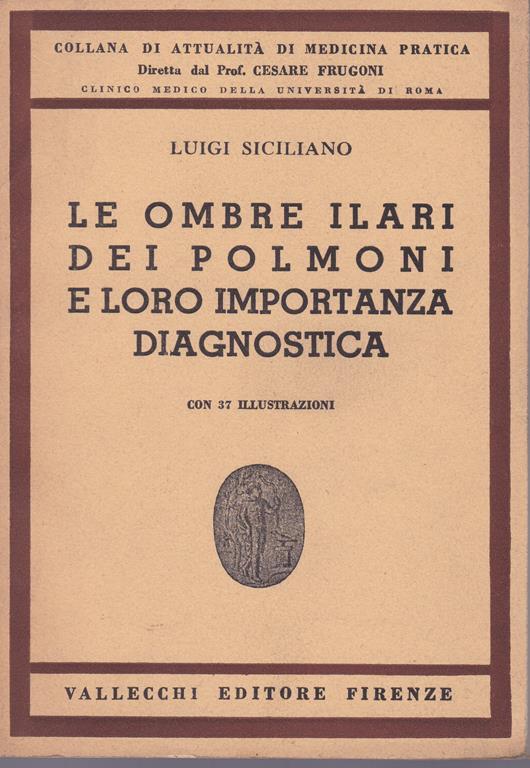 COLLANA DI ATTUALITÀ DI MEDICINA PRATICA
Diretta dal Prof. CESARE FRUGONI
CLINICO MEDICO DELLA UNIVERSITÀ DI ROMA

LUIGI SICILIANO

LE OMBRE ILARI DEI POLMONI E LORO IMPORTANZA DIAGNOSTICA

CON 37 ILLUSTRAZIONI

VALLECCHI EDITORE FIRENZE